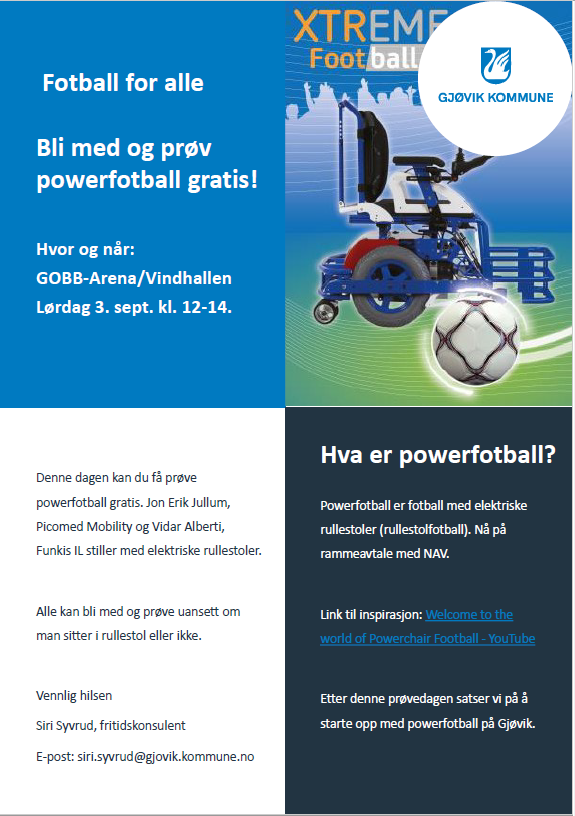 Fotball for alle

Bli med og prøv powerfotball gratis!

Hvor og når:
GOBB-Arena/Vindhallen
Lørdag 3. sept. kl. 12-14.

XTREME Football

GJØVIK KOMMUNE

Denne dagen kan du få prøve powerfotball gratis. Jon Erik Jullum, Picomed Mobility og Vidar Alberti, Funkis IL stiller med elektriske rullestoler.

Alle kan bli med og prøve uansett om man sitter i rullestol eller ikke.

Vennlig hilsen
Siri Syvrud, fritidskonsulent
E-post: siri.syvrud@gjovik.kommune.no

Hva er powerfotball?

Powerfotball er fotball med elektriske rullestoler (rullestolfotball). Nå på rammeavtale med NAV.

Link til inspirasjon: Welcome to the world of Powerchair Football - YouTube

Etter denne prøvedagen satser vi på å starte opp med powerfotball på Gjøvik.